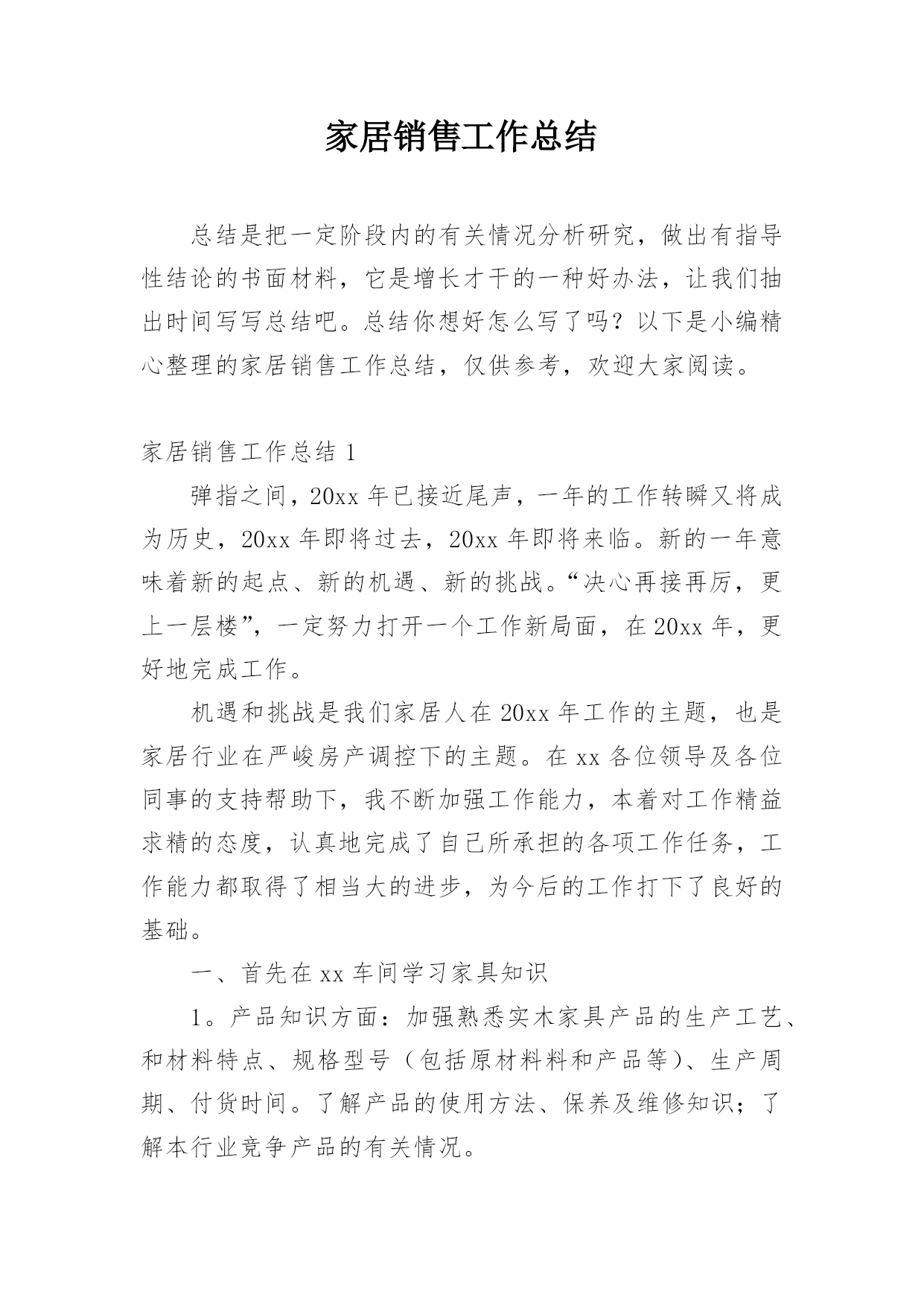 家居销售工作总结

总结是把一定阶段内的有关情况分析研究，做出有指导性结论的书面材料，它是增长才干的一种好办法，让我们抽出时间写写总结吧。总结你想好怎么写了吗？以下是小编精心整理的家居销售工作总结，仅供参考，欢迎大家阅读。

家居销售工作总结 1

弹指之间，20xx 年已接近尾声，一年的工作转瞬又将成为历史，20xx 年即将过去，20xx 年即将来临。新的一年意味着新的起点、新的机遇、新的挑战。“决心再接再厉，更上一层楼”，一定努力打开一个工作新局面，在 20xx 年，更好地完成工作。

机遇和挑战是我们家居人在 20xx 年工作的主题，也是家居行业在严峻房产调控下的主题。在 xx 各位领导及各位同事的支持帮助下，我不断加强工作能力，本着对工作精益求精的态度，认真地完成了自己所承担的各项工作任务，工作能力都取得了相当大的进步，为今后的工作打下了良好的基础。

一、首先在 xx 车间学习家具知识

1。产品知识方面：加强熟悉实木家具产品的生产工艺、和材料特点、规格型号（包括原材料料和产品等）、生产周期、付货时间。了解产品的使用方法、保养及维修知识；了解本行业竞争产品的有关情况。